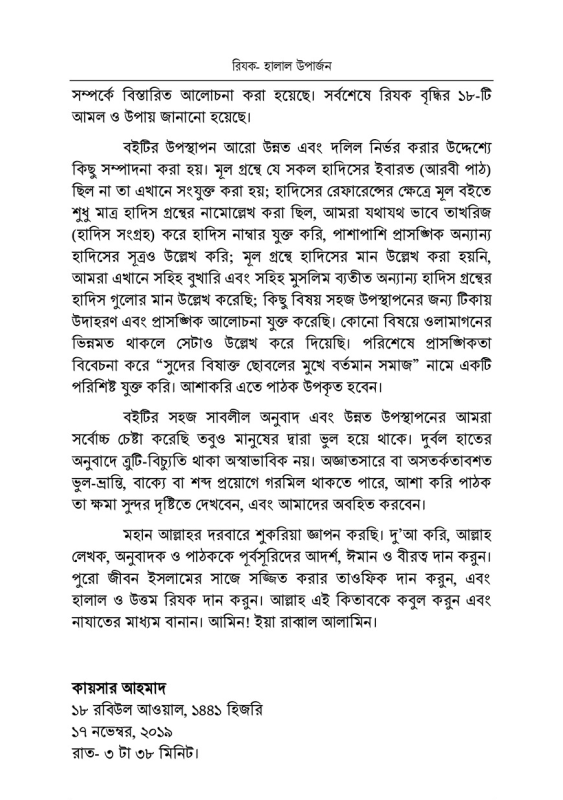 রিযক- হালাল উপার্জন

সম্পর্কে বিস্তারিত আলোচনা করা হয়েছে। সর্বশেষে রিযক বৃদ্ধির ১৮-টি আমল ও উপায় জানানো হয়েছে।

বইটির উপস্থাপন আরো উন্নত এবং দলিল নির্ভর করার উদ্দেশ্যে কিছু সম্পাদনা করা হয়। মূল গ্রন্থে যে সকল হাদিসের ইবারত (আরবী পাঠ) ছিল না তা এখানে সংযুক্ত করা হয়; হাদিসের রেফারেন্সের ক্ষেত্রে মূল বইতে শুধু মাত্র হাদিস গ্রন্থের নামোল্লেখ করা ছিল, আমরা যথাযথ ভাবে তাখরিজ (হাদিস সংগ্রহ) করে হাদিস নাম্বার যুক্ত করি, পাশাপাশি প্রাসঙ্গিক অন্যান্য হাদিসের সূত্রও উল্লেখ করি; মূল গ্রন্থে হাদিসের মান উল্লেখ করা হয়নি, আমরা এখানে সহিহ বুখারি এবং সহিহ মুসলিম ব্যতীত অন্যান্য হাদিস গ্রন্থের হাদিস গুলোর মান উল্লেখ করেছি; কিছু বিষয় সহজ উপস্থাপনের জন্য টিকায় উদাহরণ এবং প্রাসঙ্গিক আলোচনা যুক্ত করেছি। কোনো বিষয়ে ওলামাগনের ভিন্নমত থাকলে সেটাও উল্লেখ করে দিয়েছি। পরিশেষে প্রাসঙ্গিকতা বিবেচনা করে “সুদের বিষাক্ত ছোবলের মুখে বর্তমান সমাজ” নামে একটি পরিশিষ্ট যুক্ত করি। আশাকরি এতে পাঠক উপকৃত হবেন।

বইটির সহজ সাবলীল অনুবাদ এবং উন্নত উপস্থাপনের আমরা সর্বোচ্চ চেষ্টা করেছি তবুও মানুষের দ্বারা ভুল হয়ে থাকে। দুর্বল হাতের অনুবাদে ত্রুটি-বিচ্যুতি থাকা অস্বাভাবিক নয়। অজ্ঞাতসারে বা অসতর্কতাবশত ভুল-ভ্রান্তি, বাক্যে বা শব্দ প্রয়োগে গরমিল থাকতে পারে, আশা করি পাঠক তা ক্ষমা সুন্দর দৃষ্টিতে দেখবেন, এবং আমাদের অবহিত করবেন।

মহান আল্লাহর দরবারে শুকরিয়া জ্ঞাপন করছি। দু'আ করি, আল্লাহ লেখক, অনুবাদক ও পাঠককে পূর্বসূরিদের আদর্শ, ঈমান ও বীরত্ব দান করুন। পুরো জীবন ইসলামের সাজে সজ্জিত করার তাওফিক দান করুন, এবং হালাল ও উত্তম রিযক দান করুন। আল্লাহ এই কিতাবকে কবুল করুন এবং নাযাতের মাধ্যম বানান। আমিন! ইয়া রাব্বাল আলামিন।

কায়সার আহমাদ
১৮ রবিউল আওয়াল, ১৪৪১ হিজরি
১৭ নভেম্বর, ২০১৯
রাত- ৩ টা ৩৮ মিনিট।